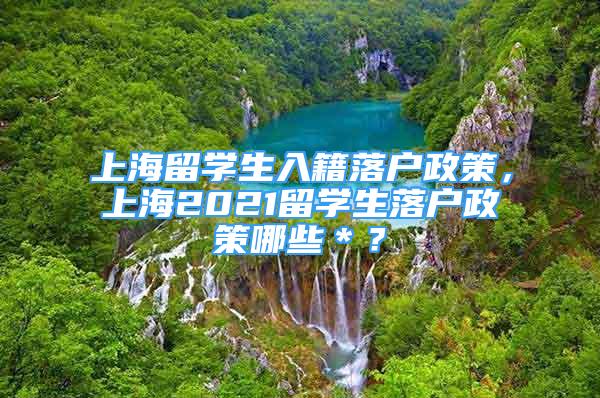 上海留学生入籍落户政策，上海2021留学生落户政策哪些＊？